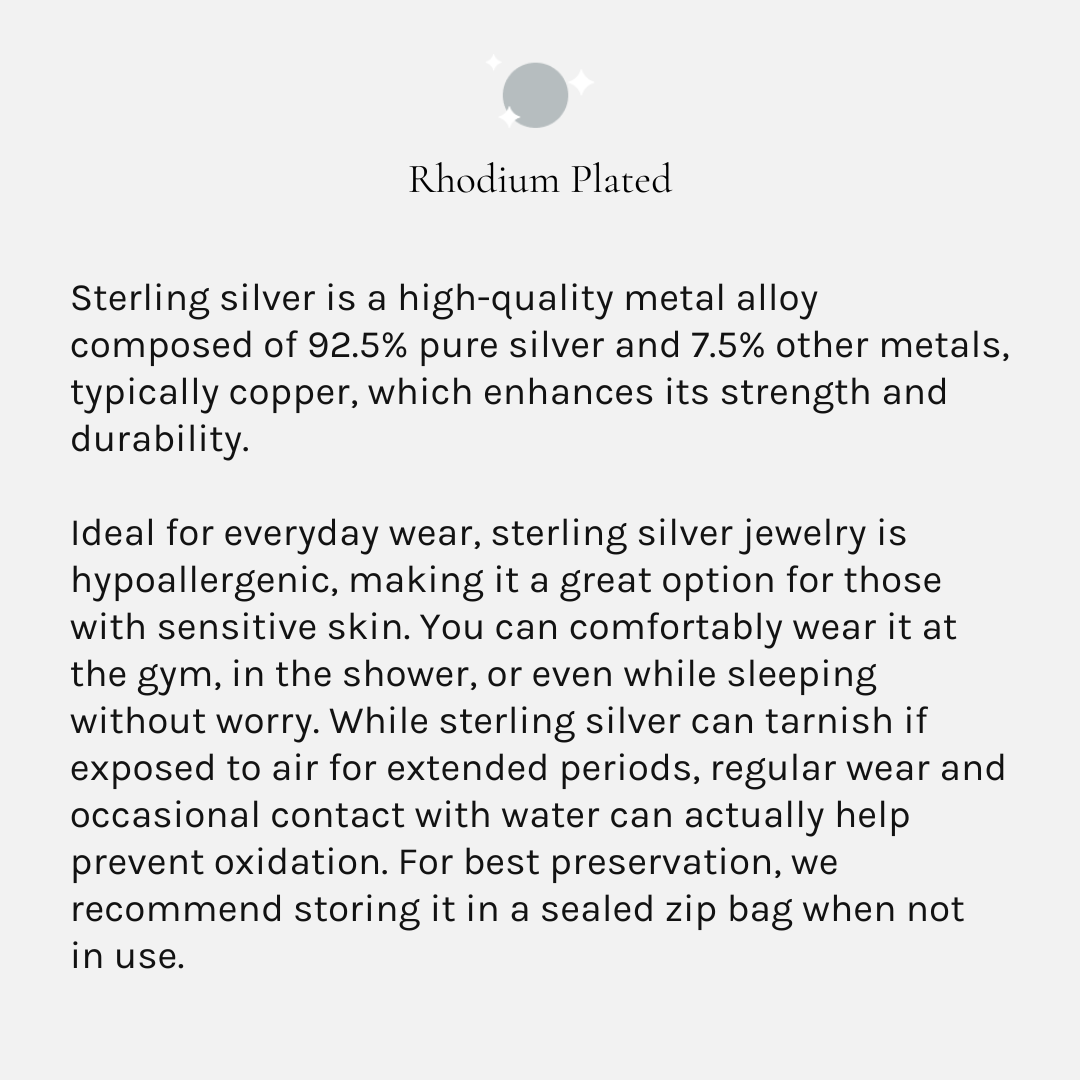 Rhodium Plated

Sterling silver is a high-quality metal alloy composed of 92.5% pure silver and 7.5% other metals, typically copper, which enhances its strength and durability.

Ideal for everyday wear, sterling silver jewelry is hypoallergenic, making it a great option for those with sensitive skin. You can comfortably wear it at the gym, in the shower, or even while sleeping without worry. While sterling silver can tarnish if exposed to air for extended periods, regular wear and occasional contact with water can actually help prevent oxidation. For best preservation, we recommend storing it in a sealed zip bag when not in use.